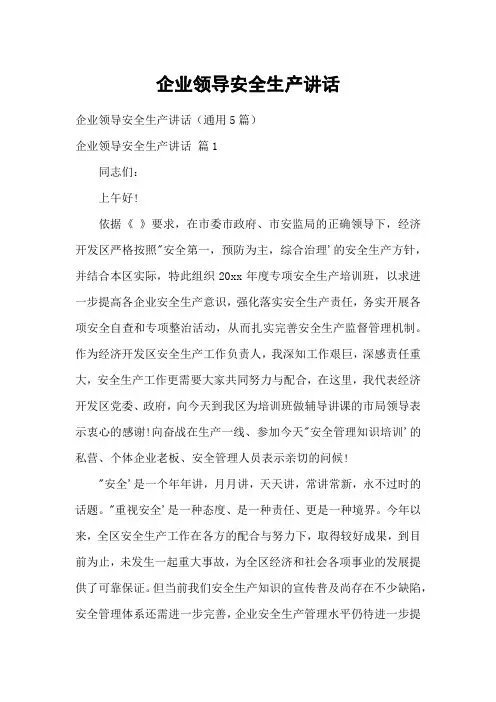 企业领导安全生产讲话

企业领导安全生产讲话（通用5篇）

企业领导安全生产讲话 篇1

同志们：

上午好！

依据《 》要求，在市委市政府、市安监局的正确领导下，经济开发区严格按照"安全第一，预防为主，综合治理'的安全生产方针，并结合本区实际，特此组织20xx年度专项安全生产培训班，以求进一步提高各企业安全生产意识，强化落实安全生产责任，务实开展各项安全自查和专项整治活动，从而扎实完善安全生产监督管理机制。作为经济开发区安全生产工作负责人，我深知工作艰巨，深感责任重大，安全生产工作更需要大家共同努力与配合，在这里，我代表经济开发区党委、政府，向今天到我区为培训班做辅导讲课的市局领导表示衷心的感谢！向奋战在生产一线、参加今天"安全管理知识培训'的私营、个体企业老板、安全管理人员表示亲切的问候！

"安全'是一个年年讲，月月讲，天天讲，常讲常新，永不过时的话题。"重视安全'是一种态度、是一种责任、更是一种境界。今年以来，全区安全生产工作在各方的配合与努力下，取得较好成果，到目前为止，未发生一起重大事故，为全区经济和社会各项事业的发展提供了可靠保证。但当前我们安全生产知识的宣传普及尚存在不少缺陷，安全管理体系还需进一步完善，企业安全生产管理水平仍待进一步提